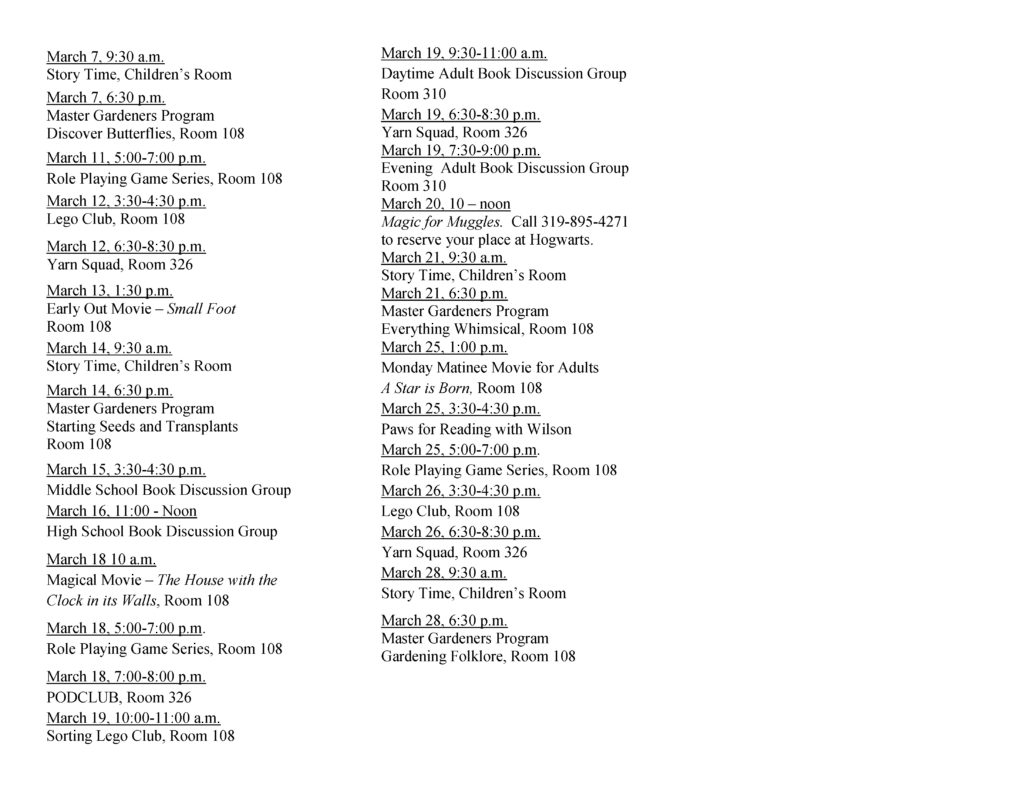 March 7, 9:30 a.m.
Story Time, Children's Room

March 7, 6:30 p.m.
Master Gardeners Program
Discover Butterflies, Room 108

March 11, 5:00-7:00 p.m.
Role Playing Game Series, Room 108

March 12, 3:30-4:30 p.m.
Lego Club, Room 108

March 12, 6:30-8:30 p.m.
Yarn Squad, Room 326

March 13, 1:30 p.m.
Early Out Movie – Small Foot
Room 108

March 14, 9:30 a.m.
Story Time, Children's Room

March 14, 6:30 p.m.
Master Gardeners Program
Starting Seeds and Transplants
Room 108

March 15, 3:30-4:30 p.m.
Middle School Book Discussion Group

March 16, 11:00 - Noon
High School Book Discussion Group

March 18 10 a.m.
Magical Movie – The House with the Clock in its Walls, Room 108

March 18, 5:00-7:00 p.m.
Role Playing Game Series, Room 108

March 18, 7:00-8:00 p.m.
PODCLUB, Room 326

March 19, 10:00-11:00 a.m.
Sorting Lego Club, Room 108

March 19, 9:30-11:00 a.m.
Daytime Adult Book Discussion Group
Room 310

March 19, 6:30-8:30 p.m.
Yarn Squad, Room 326

March 19, 7:30-9:00 p.m.
Evening Adult Book Discussion Group
Room 310

March 20, 10 – noon
Magic for Muggles. Call 319-895-4271 to reserve your place at Hogwarts.

March 21, 9:30 a.m.
Story Time, Children's Room

March 21, 6:30 p.m.
Master Gardeners Program
Everything Whimsical, Room 108

March 25, 1:00 p.m.
Monday Matinee Movie for Adults
A Star is Born, Room 108

March 25, 3:30-4:30 p.m.
Paws for Reading with Wilson

March 25, 5:00-7:00 p.m.
Role Playing Game Series, Room 108

March 26, 3:30-4:30 p.m.
Lego Club, Room 108

March 26, 6:30-8:30 p.m.
Yarn Squad, Room 326

March 28, 9:30 a.m.
Story Time, Children's Room

March 28, 6:30 p.m.
Master Gardeners Program
Gardening Folklore, Room 108